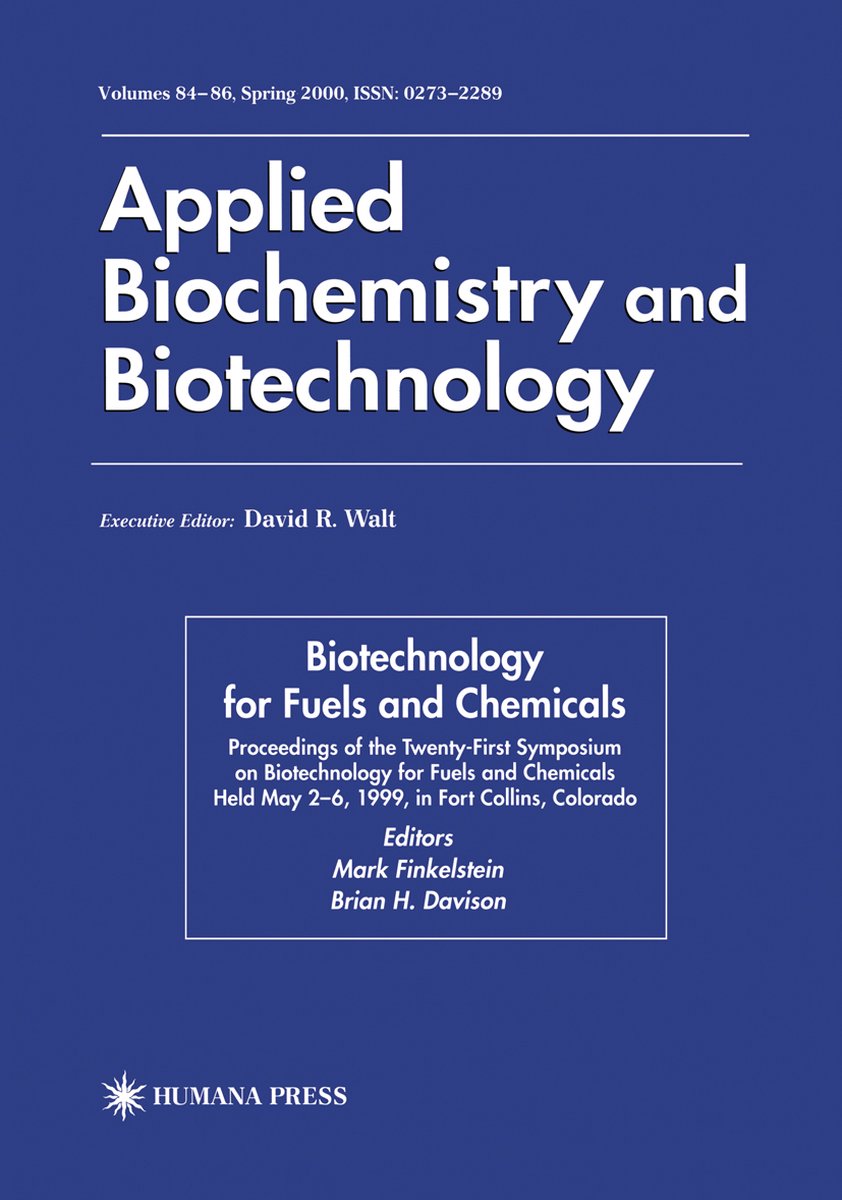 Volumes 84–86, Spring 2000, ISSN: 0273–2289

Applied Biochemistry and Biotechnology

Executive Editor: David R. Walt

Biotechnology for Fuels and Chemicals

Proceedings of the Twenty-First Symposium on Biotechnology for Fuels and Chemicals Held May 2–6, 1999, in Fort Collins, Colorado

Editors
Mark Finkelstein
Brian H. Davison

HUMANA PRESS